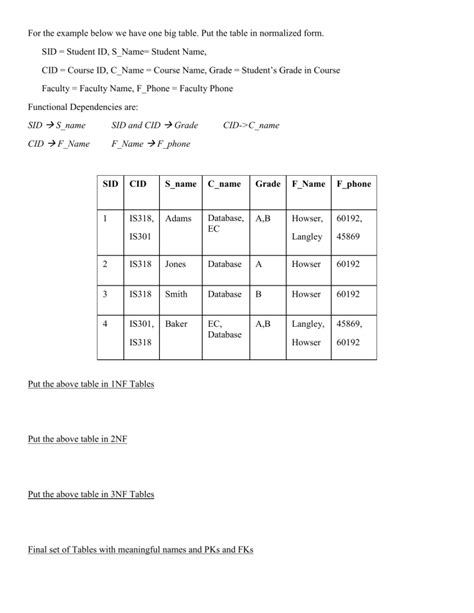 For the example below we have one big table. Put the table in normalized form.

SID = Student ID, S_Name= Student Name,

CID = Course ID, C_Name = Course Name, Grade = Student's Grade in Course

Faculty = Faculty Name, F_Phone = Faculty Phone

Functional Dependencies are:

SID → S_name    SID and CID → Grade    CID->C_name

CID → F_Name    F_Name → F_phone

| SID | CID | S_name | C_name | Grade | F_Name | F_phone |
|---|---|---|---|---|---|---|
| 1 | IS318, IS301 | Adams | Database, EC | A,B | Howser, Langley | 60192, 45869 |
| 2 | IS318 | Jones | Database | A | Howser | 60192 |
| 3 | IS318 | Smith | Database | B | Howser | 60192 |
| 4 | IS301, IS318 | Baker | EC, Database | A,B | Langley, Howser | 45869, 60192 |

Put the above table in 1NF Tables

Put the above table in 2NF

Put the above table in 3NF Tables

Final set of Tables with meaningful names and PKs and FKs